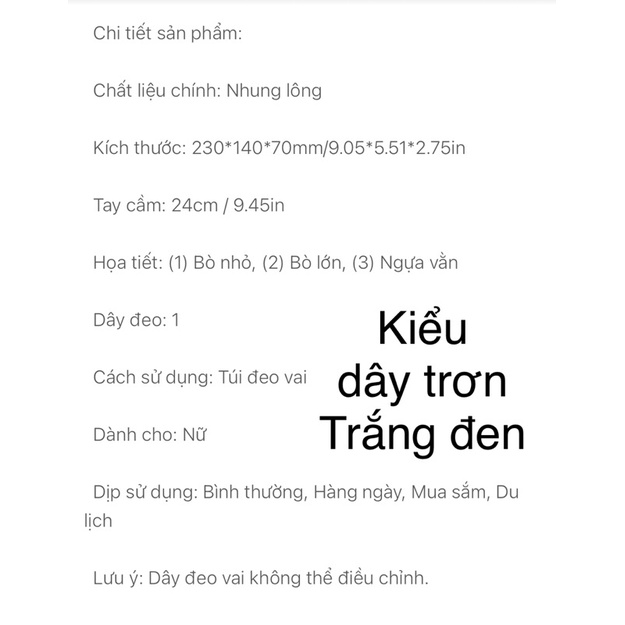 Chi tiết sản phẩm:

Chất liệu chính: Nhung lông

Kích thước: 230*140*70mm/9.05*5.51*2.75in

Tay cầm: 24cm / 9.45in

Họa tiết: (1) Bò nhỏ, (2) Bò lớn, (3) Ngựa vằn

Dây đeo: 1

Cách sử dụng: Túi đeo vai

Dành cho: Nữ

Dịp sử dụng: Bình thường, Hàng ngày, Mua sắm, Du lịch

Lưu ý: Dây đeo vai không thể điều chỉnh.

Kiểu dây trơn Trắng đen